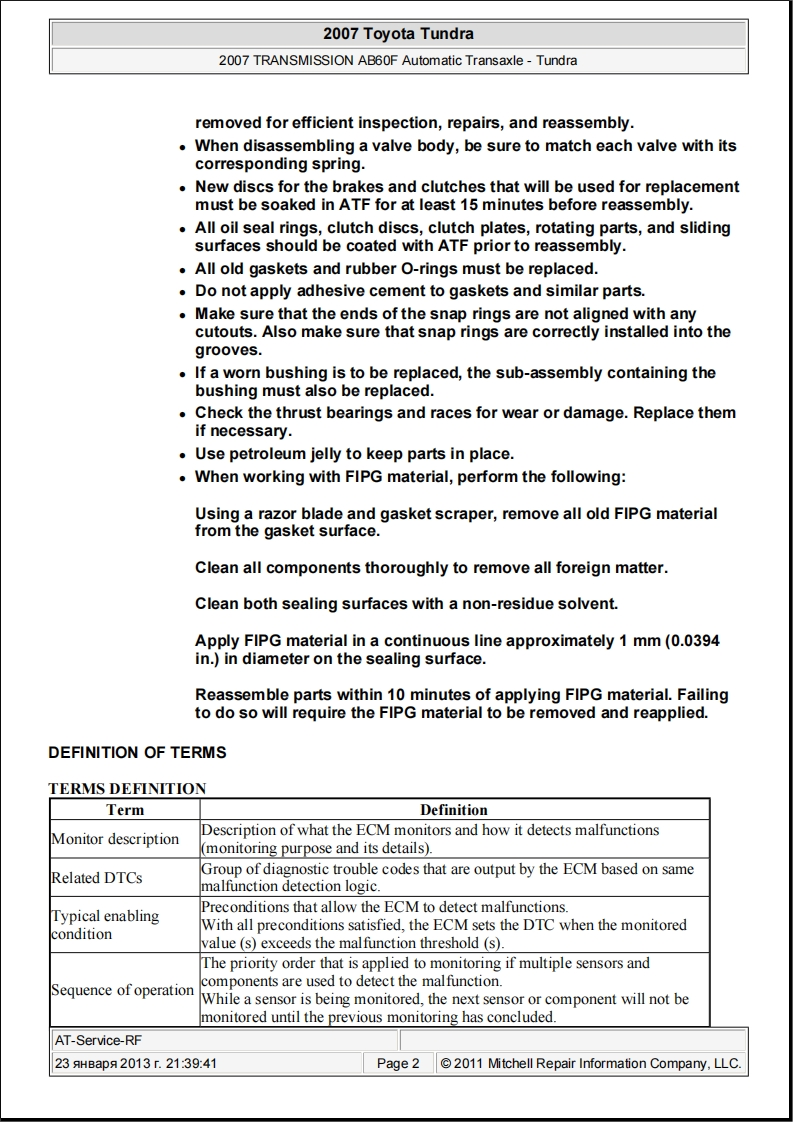 2007 Toyota Tundra

2007 TRANSMISSION AB60F Automatic Transaxle - Tundra

removed for efficient inspection, repairs, and reassembly.

- When disassembling a valve body, be sure to match each valve with its corresponding spring.
- New discs for the brakes and clutches that will be used for replacement must be soaked in ATF for at least 15 minutes before reassembly.
- All oil seal rings, clutch discs, clutch plates, rotating parts, and sliding surfaces should be coated with ATF prior to reassembly.
- All old gaskets and rubber O-rings must be replaced.
- Do not apply adhesive cement to gaskets and similar parts.
- Make sure that the ends of the snap rings are not aligned with any cutouts. Also make sure that snap rings are correctly installed into the grooves.
- If a worn bushing is to be replaced, the sub-assembly containing the bushing must also be replaced.
- Check the thrust bearings and races for wear or damage. Replace them if necessary.
- Use petroleum jelly to keep parts in place.
- When working with FIPG material, perform the following:

Using a razor blade and gasket scraper, remove all old FIPG material from the gasket surface.

Clean all components thoroughly to remove all foreign matter.

Clean both sealing surfaces with a non-residue solvent.

Apply FIPG material in a continuous line approximately 1 mm (0.0394 in.) in diameter on the sealing surface.

Reassemble parts within 10 minutes of applying FIPG material. Failing to do so will require the FIPG material to be removed and reapplied.

DEFINITION OF TERMS

TERMS DEFINITION

| Term | Definition |
|---|---|
| Monitor description | Description of what the ECM monitors and how it detects malfunctions (monitoring purpose and its details). |
| Related DTCs | Group of diagnostic trouble codes that are output by the ECM based on same malfunction detection logic. |
| Typical enabling condition | Preconditions that allow the ECM to detect malfunctions. With all preconditions satisfied, the ECM sets the DTC when the monitored value (s) exceeds the malfunction threshold (s). |
| Sequence of operation | The priority order that is applied to monitoring if multiple sensors and components are used to detect the malfunction. While a sensor is being monitored, the next sensor or component will not be monitored until the previous monitoring has concluded. |

AT-Service-RF

23 января 2013 г. 21:39:41 Page 2 © 2011 Mitchell Repair Information Company, LLC.